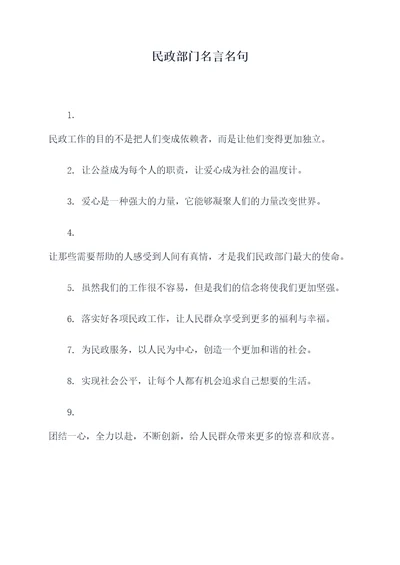 民政部门名言名句

1.

民政工作的目的不是把人们变成依赖者，而是让他们变得更加独立。

2. 让公益成为每个人的职责，让爱心成为社会的温度计。

3. 爱心是一种强大的力量，它能够凝聚人们的力量改变世界。

4.

让那些需要帮助的人感受到人间有真情，才是我们民政部门最大的使命。

5. 虽然我们的工作很不容易，但是我们的信念将使我们更加坚强。

6. 落实好各项民政工作，让人民群众享受到更多的福利与幸福。

7. 为民政服务，以人民为中心，创造一个更加和谐的社会。

8. 实现社会公平，让每个人都有机会追求自己想要的生活。

9.

团结一心，全力以赴，不断创新，给人民群众带来更多的惊喜和欣喜。